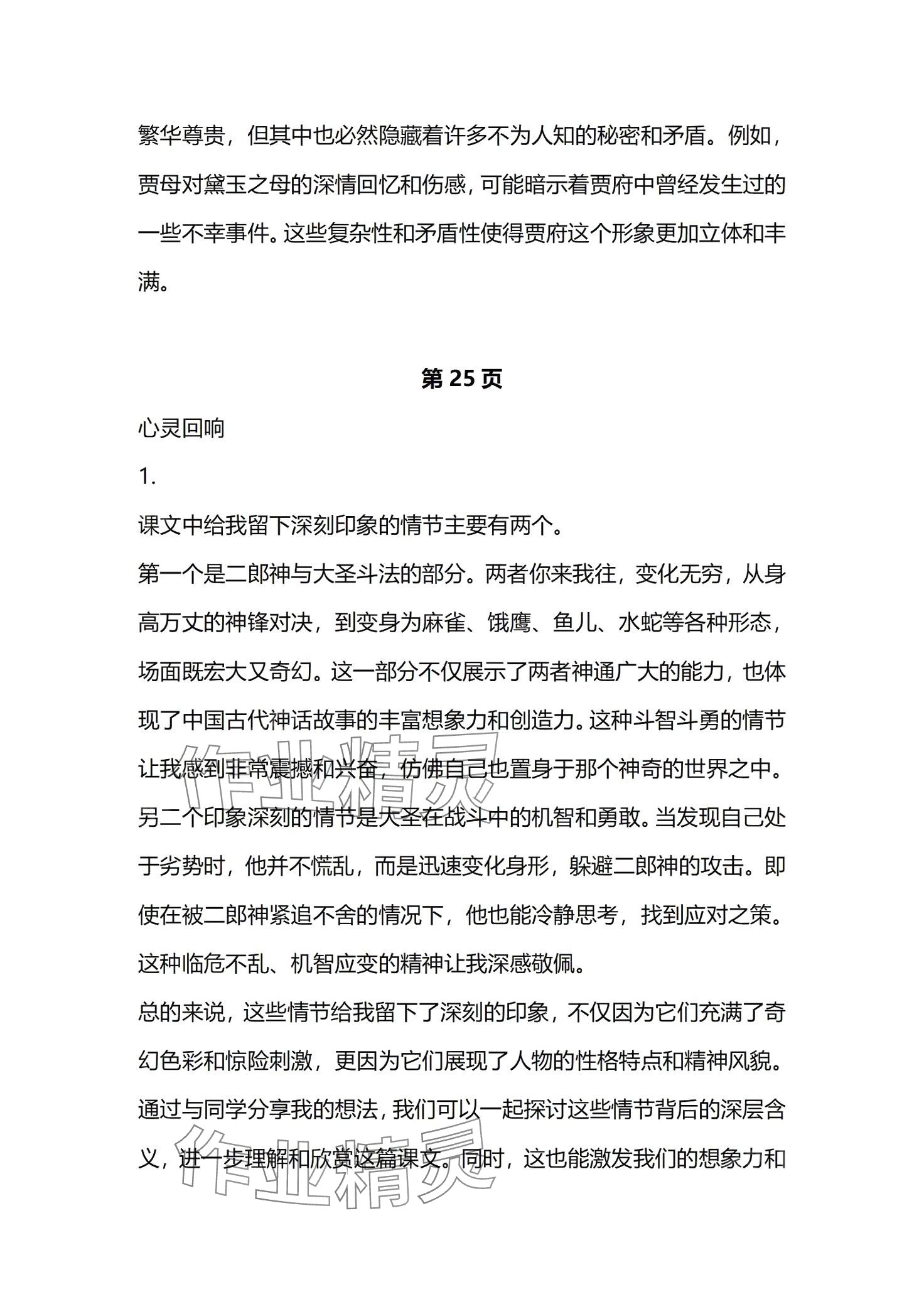 繁华尊贵，但其中也必然隐藏着许多不为人知的秘密和矛盾。例如，贾母对黛玉之母的深情回忆和伤感，可能暗示着贾府中曾经发生过的一些不幸事件。这些复杂性和矛盾性使得贾府这个形象更加立体和丰满。

第 25 页

心灵回响

1.

课文中给我留下深刻印象的情节主要有两个。

第一个是二郎神与大圣斗法的部分。两者你来我往，变化无穷，从身高万丈的神锋对决，到变身为麻雀、饿鹰、鱼儿、水蛇等各种形态，场面既宏大又奇幻。这一部分不仅展示了两者神通广大的能力，也体现了中国古代神话故事的丰富想象力和创造力。这种斗智斗勇的情节让我感到非常震撼和兴奋，仿佛自己也置身于那个神奇的世界之中。

另二个印象深刻的情节是大圣在战斗中的机智和勇敢。当发现自己处于劣势时，他并不慌乱，而是迅速变化身形，躲避二郎神的攻击。即使在被二郎神紧追不舍的情况下，他也能冷静思考，找到应对之策。这种临危不乱、机智应变的精神让我深感敬佩。

总的来说，这些情节给我留下了深刻的印象，不仅因为它们充满了奇幻色彩和惊险刺激，更因为它们展现了人物的性格特点和精神风貌。通过与同学分享我的想法，我们可以一起探讨这些情节背后的深层含义，进一步理解和欣赏这篇课文。同时，这也能激发我们的想象力和

作业精灵

作业精灵